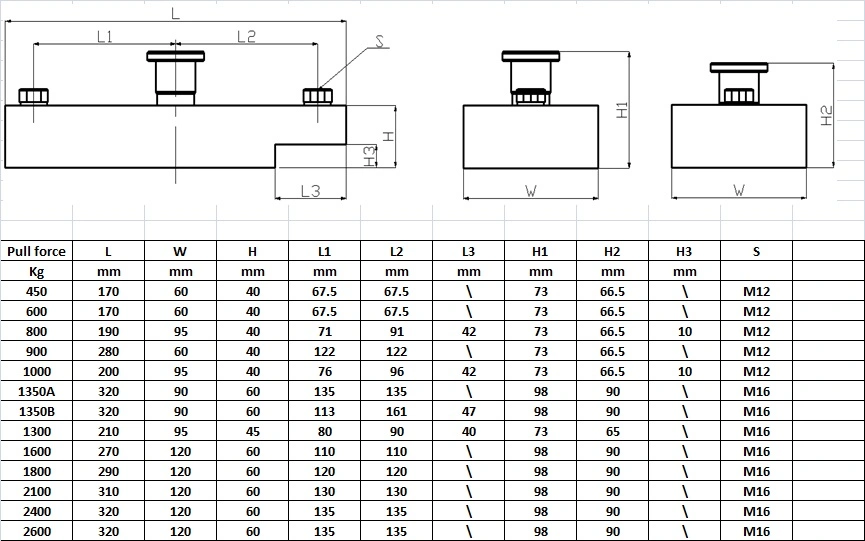 L
L1
L2
S
H
H3
L3
H1
W
H2
W

| Pull force | L | W | H | L1 | L2 | L3 | H1 | H2 | H3 | S |
|---|---|---|---|---|---|---|---|---|---|---|
| Kg | mm | mm | mm | mm | mm | mm | mm | mm | mm | |
| 450 | 170 | 60 | 40 | 67.5 | 67.5 | \ | 73 | 66.5 | \ | M12 |
| 600 | 170 | 60 | 40 | 67.5 | 67.5 | \ | 73 | 66.5 | \ | M12 |
| 800 | 190 | 95 | 40 | 71 | 91 | 42 | 73 | 66.5 | 10 | M12 |
| 900 | 280 | 60 | 40 | 122 | 122 | \ | 73 | 66.5 | \ | M12 |
| 1000 | 200 | 95 | 40 | 76 | 96 | 42 | 73 | 66.5 | 10 | M12 |
| 1350A | 320 | 90 | 60 | 135 | 135 | \ | 98 | 90 | \ | M16 |
| 1350B | 320 | 90 | 60 | 113 | 161 | 47 | 98 | 90 | \ | M16 |
| 1300 | 210 | 95 | 45 | 80 | 90 | 40 | 73 | 65 | \ | M16 |
| 1600 | 270 | 120 | 60 | 110 | 110 | \ | 98 | 90 | \ | M16 |
| 1800 | 290 | 120 | 60 | 120 | 120 | \ | 98 | 90 | \ | M16 |
| 2100 | 310 | 120 | 60 | 130 | 130 | \ | 98 | 90 | \ | M16 |
| 2400 | 320 | 120 | 60 | 135 | 135 | \ | 98 | 90 | \ | M16 |
| 2600 | 320 | 120 | 60 | 135 | 135 | \ | 98 | 90 | \ | M16 |